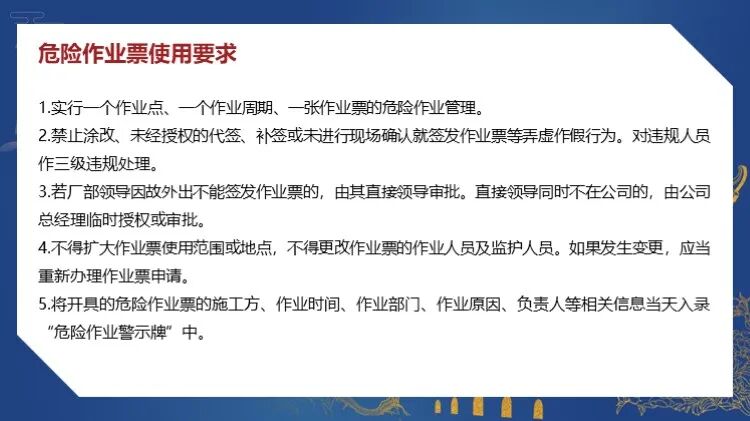 危险作业票使用要求

1.实行一个作业点、一个作业周期、一张作业票的危险作业管理。

2.禁止涂改、未经授权的代签、补签或未进行现场确认就签发作业票等弄虚作假行为。对违规人员作三级违规处理。

3.若厂部领导因故外出不能签发作业票的，由其直接领导审批。直接领导同时不在公司的，由公司总经理临时授权或审批。

4.不得扩大作业票使用范围或地点，不得更改作业票的作业人员及监护人员。如果发生变更，应当重新办理作业票申请。

5.将开具的危险作业票的施工方、作业时间、作业部门、作业原因、负责人等相关信息当天入录“危险作业警示牌”中。